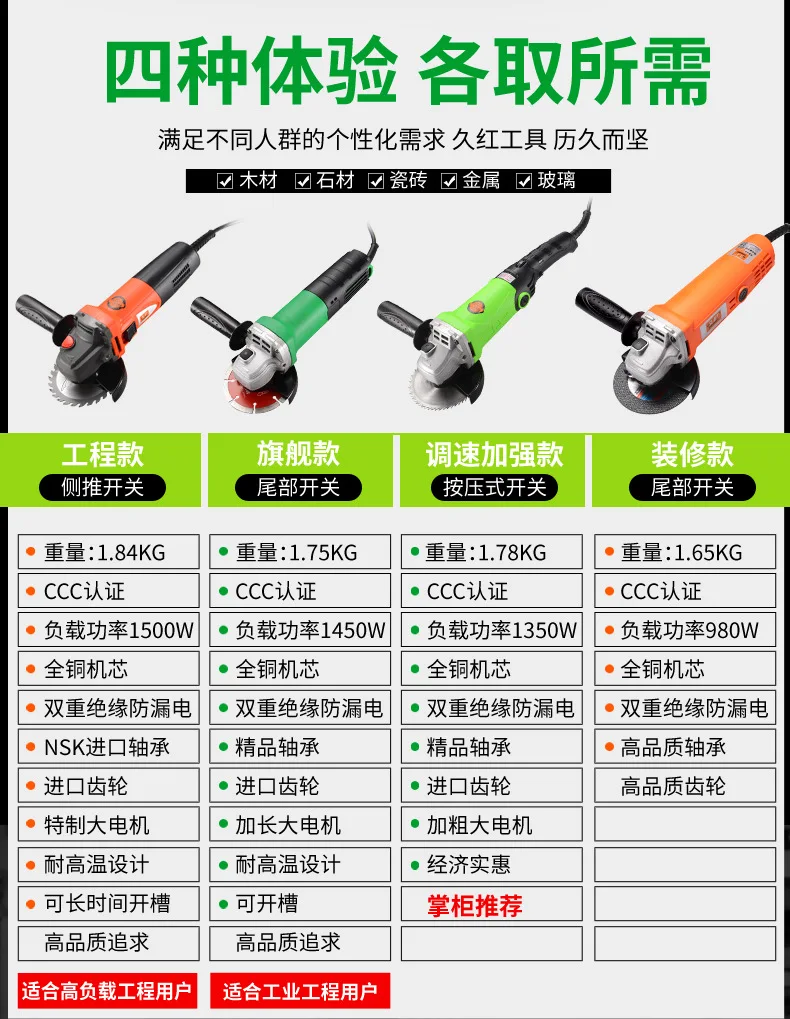 四种体验 各取所需

满足不同人群的个性化需求 久红工具 历久而坚

☑木材 ☑石材 ☑瓷砖 ☑金属 ☑玻璃

工程款
侧推开关

• 重量:1.84KG
• CCC认证
• 负载功率1500W
• 全铜机芯
• 双重绝缘防漏电
• NSK进口轴承
• 进口齿轮
• 特制大电机
• 耐高温设计
• 可长时间开槽
高品质追求

适合高负载工程用户

旗舰款
尾部开关

• 重量:1.75KG
• CCC认证
• 负载功率1450W
• 全铜机芯
• 双重绝缘防漏电
• 精品轴承
• 进口齿轮
• 加长大电机
• 耐高温设计
• 可开槽
高品质追求

适合工业工程用户

调速加强款
按压式开关

• 重量:1.78KG
• CCC认证
• 负载功率1350W
• 全铜机芯
• 双重绝缘防漏电
• 精品轴承
• 进口齿轮
• 加粗大电机
• 经济实惠
掌柜推荐

装修款
尾部开关

• 重量:1.65KG
• CCC认证
• 负载功率980W
• 全铜机芯
• 双重绝缘防漏电
• 高品质轴承
高品质齿轮